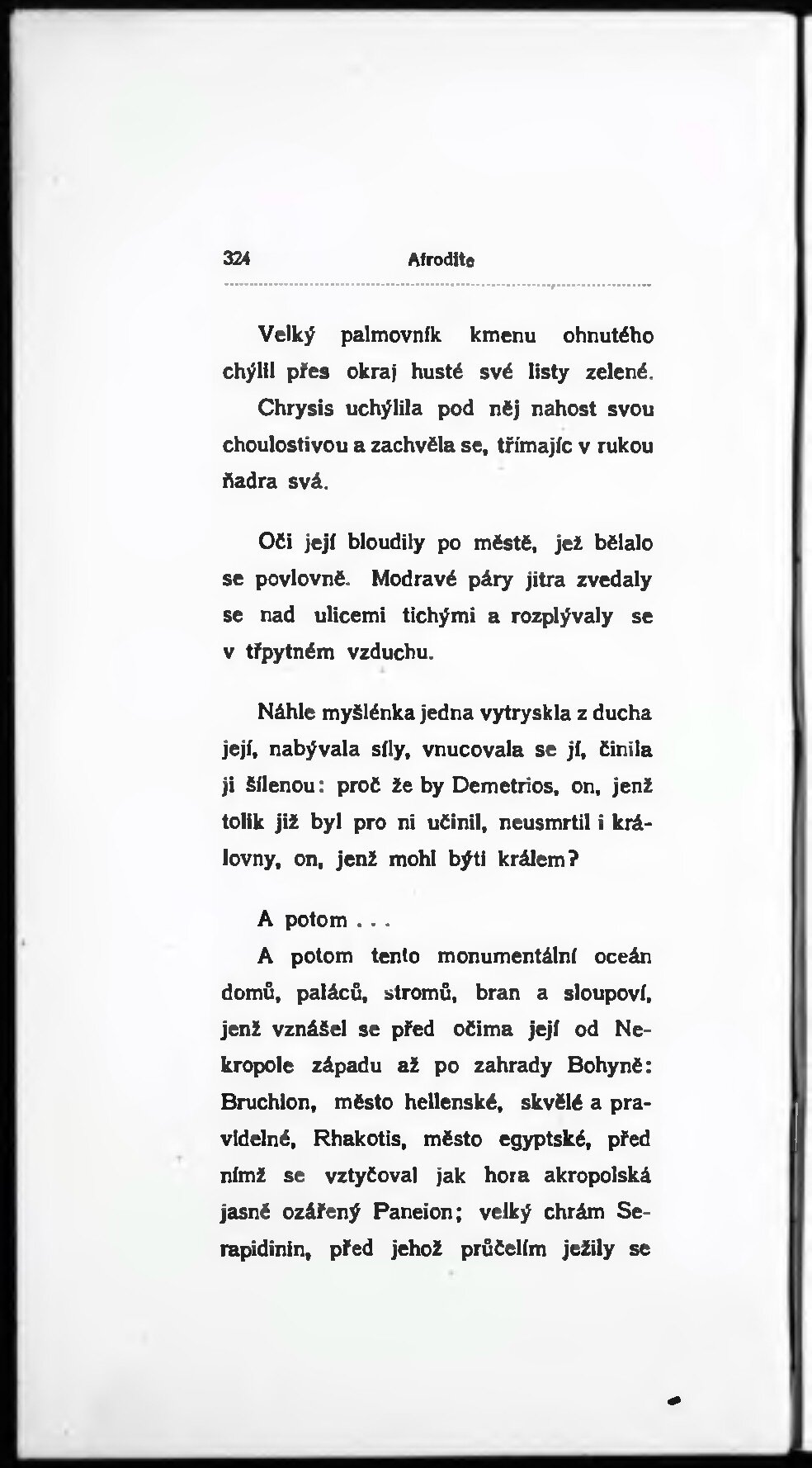 324 Afrodite

Velký palmovník kmenu ohnutého chýlil přes okraj husté své listy zelené. Chrysis uchýlila pod něj nahost svou choulostivou a zachvěla se, třímajíc v rukou ňadra svá.

Oči její bloudily po městě, jež bělalo se povlovně. Modravé páry jitra zvedaly se nad ulicemi tichými a rozplývaly se v třpytném vzduchu.

Náhle myšlénka jedna vytryskla z ducha její, nabývala síly, vnucovala se jí, činila ji šílenou: proč že by Demetrios, on, jenž tolik již byl pro ni učinil, neusmrtil i královny, on, jenž mohl býti králem?

A potom . . .

A potom tento monumentální oceán domů, paláců, stromů, bran a sloupoví, jenž vznášel se před očima její od Nekropole západu až po zahrady Bohyně: Bruchion, město hellenské, skvělé a pravidelné, Rhakotis, město egyptské, před nímž se vztyčoval jak hora akropolská jasně ozářený Paneion; velký chrám Serapidinin, před jehož průčelím ježily se